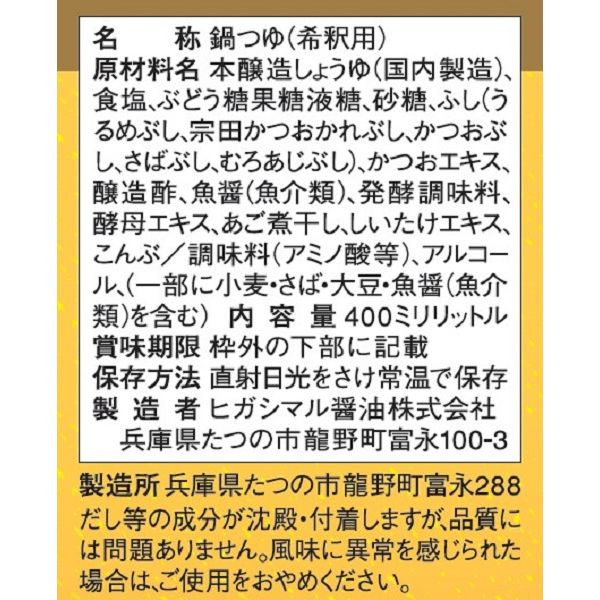 名　　称 鍋つゆ(希釈用)
原材料名 本醸造しょうゆ(国内製造)、食塩、ぶどう糖果糖液糖、砂糖、ふし(うるめぶし、宗田かつおかれぶし、かつおぶし、さばぶし、むろあじぶし)、かつおエキス、醸造酢、魚醤(魚介類)、発酵調味料、酵母エキス、あご煮干し、しいたけエキス、こんぶ／調味料(アミノ酸等)、アルコール、(一部に小麦・さば・大豆・魚醤(魚介類)を含む) 内 容 量 400ミリリットル
賞味期限 枠外の下部に記載
保存方法 直射日光をさけ常温で保存
製 造 者 ヒガシマル醤油株式会社
兵庫県たつの市龍野町富永100-3

製造所 兵庫県たつの市龍野町富永288
だし等の成分が沈殿・付着しますが、品質には問題ありません。風味に異常を感じられた場合は、ご使用をおやめください。